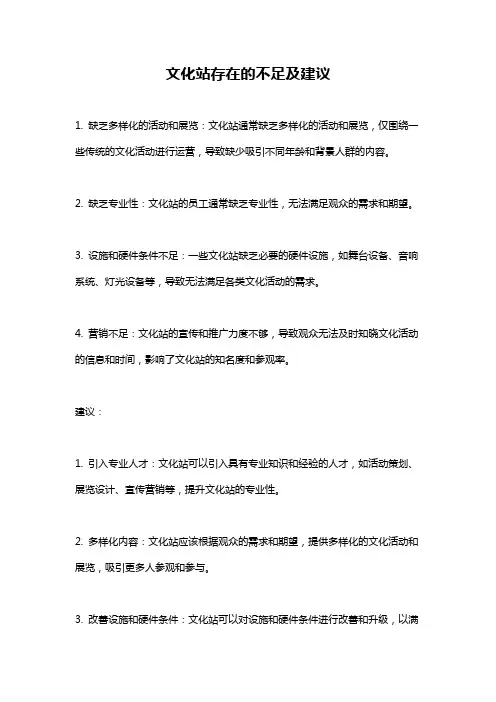 文化站存在的不足及建议

1. 缺乏多样化的活动和展览：文化站通常缺乏多样化的活动和展览，仅围绕一些传统的文化活动进行运营，导致缺少吸引不同年龄和背景人群的内容。

2. 缺乏专业性：文化站的员工通常缺乏专业性，无法满足观众的需求和期望。

3. 设施和硬件条件不足：一些文化站缺乏必要的硬件设施，如舞台设备、音响系统、灯光设备等，导致无法满足各类文化活动的需求。

4. 营销不足：文化站的宣传和推广力度不够，导致观众无法及时知晓文化活动的信息和时间，影响了文化站的知名度和参观率。

建议：

1. 引入专业人才：文化站可以引入具有专业知识和经验的人才，如活动策划、展览设计、宣传营销等，提升文化站的专业性。

2. 多样化内容：文化站应该根据观众的需求和期望，提供多样化的文化活动和展览，吸引更多人参观和参与。

3. 改善设施和硬件条件：文化站可以对设施和硬件条件进行改善和升级，以满